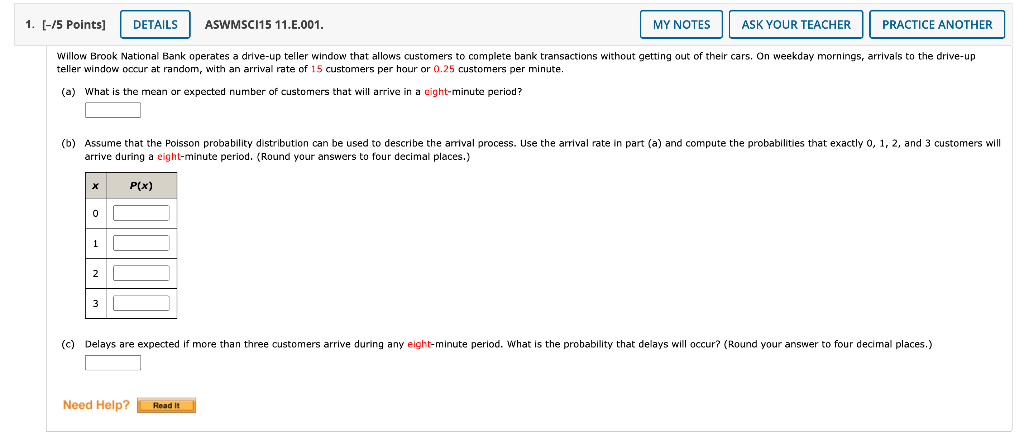 1. [-/5 Points] DETAILS ASWMSCI15 11.E.001. MY NOTES ASK YOUR TEACHER PRACTICE ANOTHER

Willow Brook National Bank operates a drive-up teller window that allows customers to complete bank transactions without getting out of their cars. On weekday mornings, arrivals to the drive-up teller window occur at random, with an arrival rate of 15 customers per hour or 0.25 customers per minute.

(a) What is the mean or expected number of customers that will arrive in a eight-minute period?

(b) Assume that the Poisson probability distribution can be used to describe the arrival process. Use the arrival rate in part (a) and compute the probabilities that exactly 0, 1, 2, and 3 customers will arrive during a eight-minute period. (Round your answers to four decimal places.)

| $x$ | $P(x)$ |
|---|---|
| 0 | |
| 1 | |
| 2 | |
| 3 | |

(c) Delays are expected if more than three customers arrive during any eight-minute period. What is the probability that delays will occur? (Round your answer to four decimal places.)

Need Help? Read It